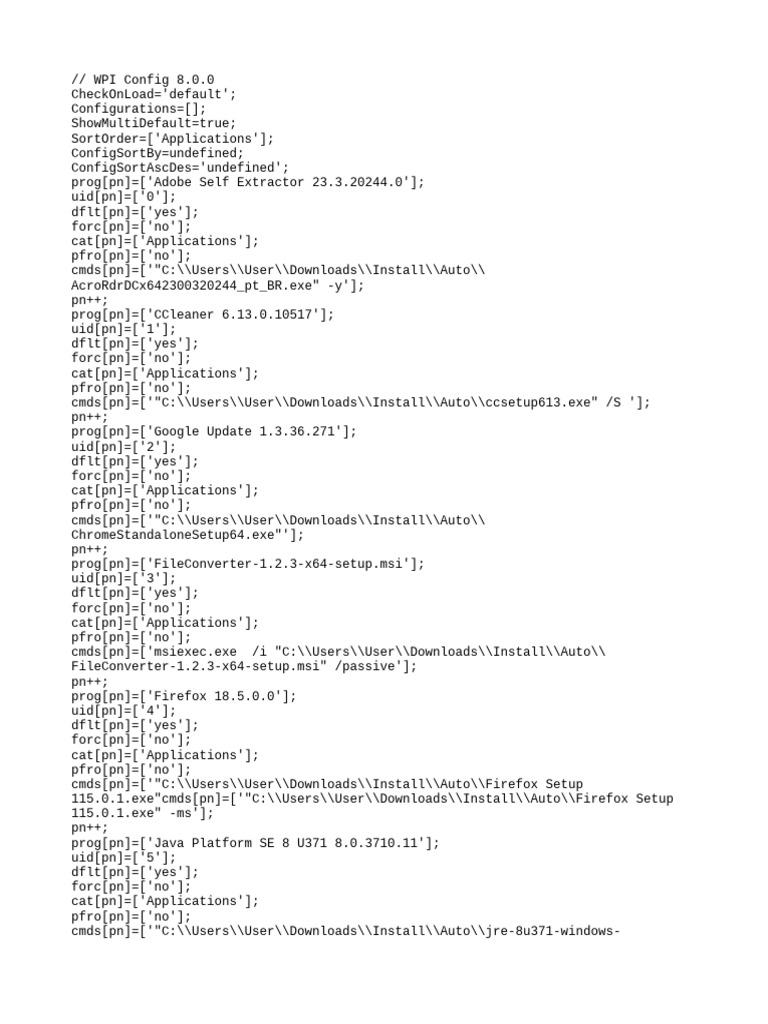 // WPI Config 8.0.0
CheckOnLoad='default';
Configurations=[];
ShowMultiDefault=true;
SortOrder=['Applications'];
ConfigSortBy=undefined;
ConfigSortAscDes='undefined';
prog[pn]=['Adobe Self Extractor 23.3.20244.0'];
uid[pn]=['0'];
dflt[pn]=['yes'];
forc[pn]=['no'];
cat[pn]=['Applications'];
pfro[pn]=['no'];
cmds[pn]=['"C:\\Users\\User\\Downloads\\Install\\Auto\\
AcroRdrDCx642300320244_pt_BR.exe" -y'];
pn++;
prog[pn]=['CCleaner 6.13.0.10517'];
uid[pn]=['1'];
dflt[pn]=['yes'];
forc[pn]=['no'];
cat[pn]=['Applications'];
pfro[pn]=['no'];
cmds[pn]=['"C:\\Users\\User\\Downloads\\Install\\Auto\\ccsetup613.exe" /S '];
pn++;
prog[pn]=['Google Update 1.3.36.271'];
uid[pn]=['2'];
dflt[pn]=['yes'];
forc[pn]=['no'];
cat[pn]=['Applications'];
pfro[pn]=['no'];
cmds[pn]=['"C:\\Users\\User\\Downloads\\Install\\Auto\\
ChromeStandaloneSetup64.exe"'];
pn++;
prog[pn]=['FileConverter-1.2.3-x64-setup.msi'];
uid[pn]=['3'];
dflt[pn]=['yes'];
forc[pn]=['no'];
cat[pn]=['Applications'];
pfro[pn]=['no'];
cmds[pn]=['msiexec.exe /i "C:\\Users\\User\\Downloads\\Install\\Auto\\
FileConverter-1.2.3-x64-setup.msi" /passive'];
pn++;
prog[pn]=['Firefox 18.5.0.0'];
uid[pn]=['4'];
dflt[pn]=['yes'];
forc[pn]=['no'];
cat[pn]=['Applications'];
pfro[pn]=['no'];
cmds[pn]=['"C:\\Users\\User\\Downloads\\Install\\Auto\\Firefox Setup
115.0.1.exe"cmds[pn]=['"C:\\Users\\User\\Downloads\\Install\\Auto\\Firefox Setup
115.0.1.exe" -ms'];
pn++;
prog[pn]=['Java Platform SE 8 U371 8.0.3710.11'];
uid[pn]=['5'];
dflt[pn]=['yes'];
forc[pn]=['no'];
cat[pn]=['Applications'];
pfro[pn]=['no'];
cmds[pn]=['"C:\\Users\\User\\Downloads\\Install\\Auto\\jre-8u371-windows-